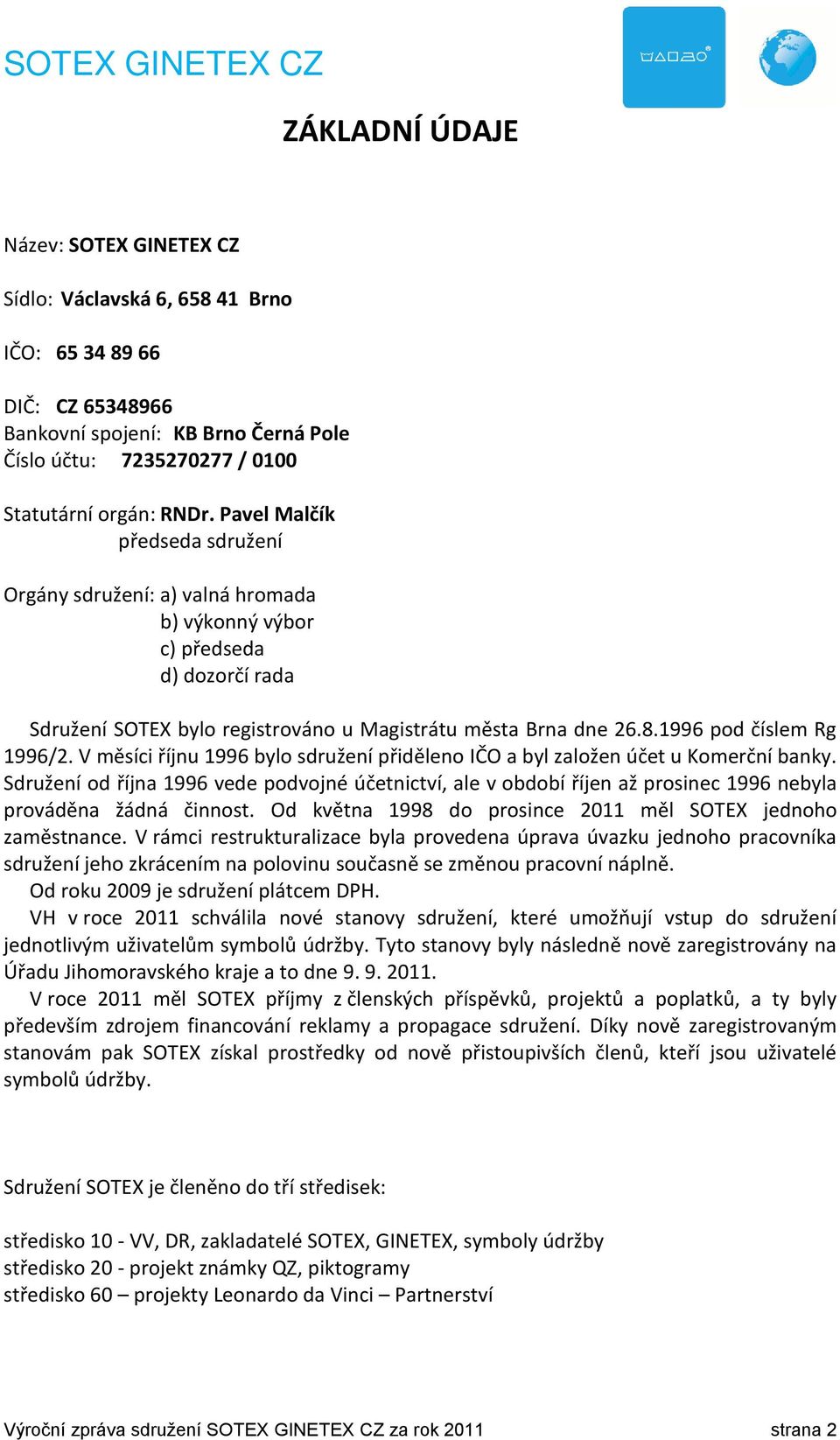 SOTEX GINETEX CZ

ZÁKLADNÍ ÚDAJE

Název: SOTEX GINETEX CZ

Sídlo: Václavská 6, 658 41 Brno

IČO: 65 34 89 66

DIČ: CZ 65348966
Bankovní spojení: KB Brno Černá Pole
Číslo účtu: 7235270277 / 0100

Statutární orgán: RNDr. Pavel Malčík
předseda sdružení

Orgány sdružení: a) valná hromada
b) výkonný výbor
c) předseda
d) dozorčí rada

Sdružení SOTEX bylo registrováno u Magistrátu města Brna dne 26.8.1996 pod číslem Rg 1996/2. V měsíci říjnu 1996 bylo sdružení přiděleno IČO a byl založen účet u Komerční banky. Sdružení od října 1996 vede podvojné účetnictví, ale v období říjen až prosinec 1996 nebyla prováděna žádná činnost. Od května 1998 do prosince 2011 měl SOTEX jednoho zaměstnance. V rámci restrukturalizace byla provedena úprava úvazku jednoho pracovníka sdružení jeho zkrácením na polovinu současně se změnou pracovní náplně.
Od roku 2009 je sdružení plátcem DPH.
VH v roce 2011 schválila nové stanovy sdružení, které umožňují vstup do sdružení jednotlivým uživatelům symbolů údržby. Tyto stanovy byly následně nově zaregistrovány na Úřadu Jihomoravského kraje a to dne 9. 9. 2011.
V roce 2011 měl SOTEX příjmy z členských příspěvků, projektů a poplatků, a ty byly především zdrojem financování reklamy a propagace sdružení. Díky nově zaregistrovaným stanovám pak SOTEX získal prostředky od nově přistoupivších členů, kteří jsou uživatelé symbolů údržby.

Sdružení SOTEX je členěno do tří středisek:

středisko 10 - VV, DR, zakladatelé SOTEX, GINETEX, symboly údržby
středisko 20 - projekt známky QZ, piktogramy
středisko 60 – projekty Leonardo da Vinci – Partnerství

Výroční zpráva sdružení SOTEX GINETEX CZ za rok 2011 strana 2